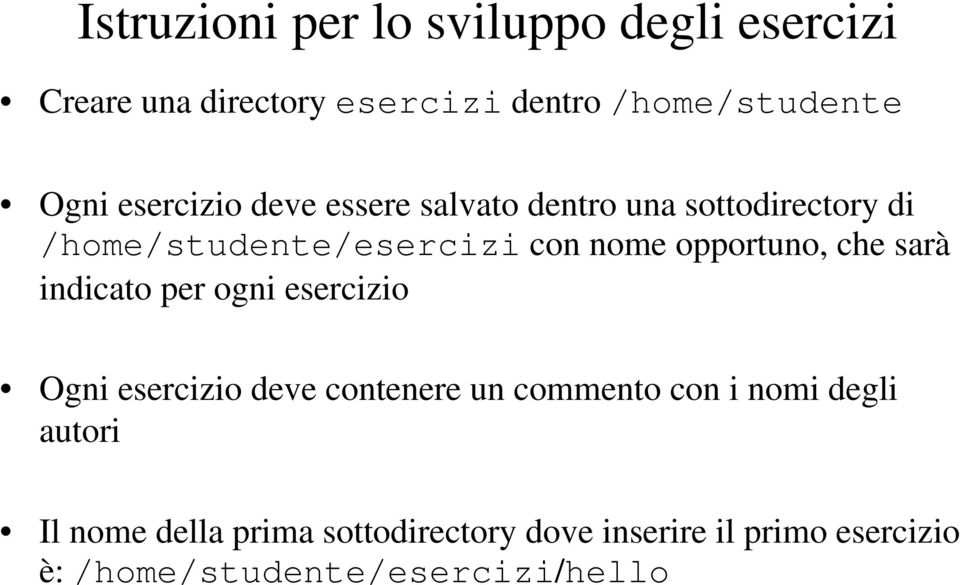 Istruzioni per lo sviluppo degli esercizi

• Creare una directory esercizi dentro /home/studente

• Ogni esercizio deve essere salvato dentro una sottodirectory di /home/studente/esercizi con nome opportuno, che sarà indicato per ogni esercizio

• Ogni esercizio deve contenere un commento con i nomi degli autori

• Il nome della prima sottodirectory dove inserire il primo esercizio è: /home/studente/esercizi/hello